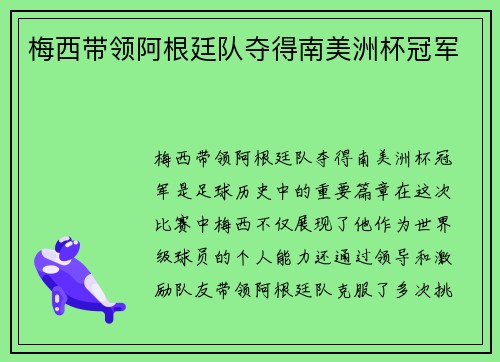 梅西带领阿根廷队夺得南美洲杯冠军

梅西带领阿根廷队夺得南美洲杯冠军是足球历史中的重要篇章在这次比赛中梅西不仅展现了他作为世界级球员的个人能力还通过领导和激励队友带领阿根廷队克服了多次挑